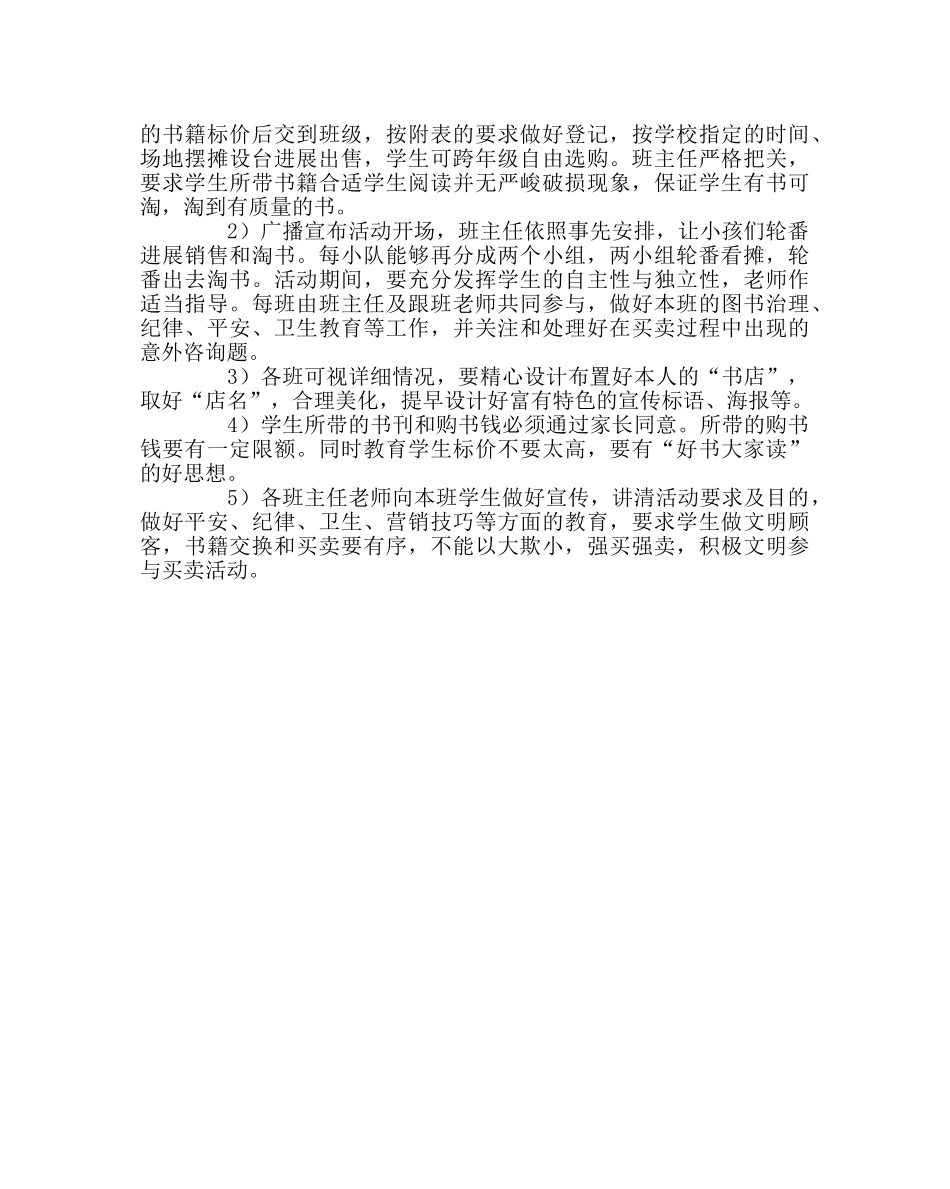 的书籍标价后交到班级，按附表的要求做好登记，按学校指定的时间、场地摆摊设台进展出售，学生可跨年级自由选购。班主任严格把关，要求学生所带书籍合适学生阅读并无严峻破损现象，保证学生有书可淘，淘到有质量的书。

2）广播宣布活动开场，班主任依照事先安排，让小孩们轮番进展销售和淘书。每小队能够再分成两个小组，两小组轮番看摊，轮番出去淘书。活动期间，要充分发挥学生的自主性与独立性，老师作适当指导。每班由班主任及跟班老师共同参与，做好本班的图书治理、纪律、平安、卫生教育等工作，并关注和处理好在买卖过程中出现的意外咨询题。

3）各班可视详细情况，要精心设计布置好本人的“书店”，取好“店名”，合理美化，提早设计好富有特色的宣传标语、海报等。

4）学生所带的书刊和购书钱必须通过家长同意。所带的购书钱要有一定限额。同时教育学生标价不要太高，要有“好书大家读”的好思想。

5）各班主任老师向本班学生做好宣传，讲清活动要求及目的，做好平安、纪律、卫生、营销技巧等方面的教育，要求学生做文明顾客，书籍交换和买卖要有序，不能以大欺小，强买强卖，积极文明参与买卖活动。